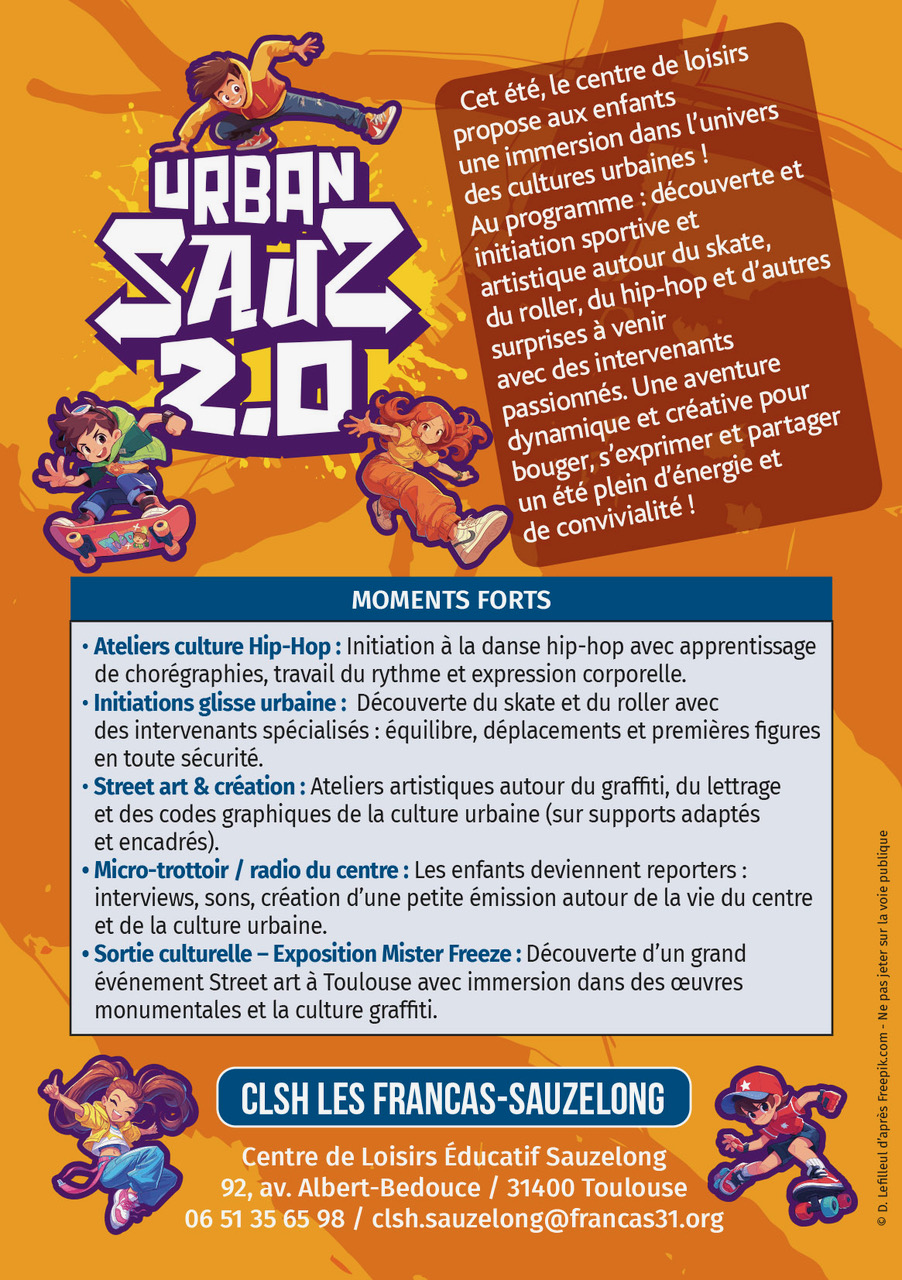 URBAN SAUZ 2.0

Cet été, le centre de loisirs propose aux enfants une immersion dans l'univers des cultures urbaines ! Au programme : découverte et initiation sportive et artistique autour du skate, du roller, du hip-hop et d'autres surprises à venir avec des intervenants passionnés. Une aventure dynamique et créative pour bouger, s'exprimer et partager un été plein d'énergie et de convivialité !

MOMENTS FORTS

• Ateliers culture Hip-Hop : Initiation à la danse hip-hop avec apprentissage de chorégraphies, travail du rythme et expression corporelle.
• Initiations glisse urbaine : Découverte du skate et du roller avec des intervenants spécialisés : équilibre, déplacements et premières figures en toute sécurité.
• Street art & création : Ateliers artistiques autour du graffiti, du lettrage et des codes graphiques de la culture urbaine (sur supports adaptés et encadrés).
• Micro-trottoir / radio du centre : Les enfants deviennent reporters : interviews, sons, création d'une petite émission autour de la vie du centre et de la culture urbaine.
• Sortie culturelle – Exposition Mister Freeze : Découverte d'un grand événement Street art à Toulouse avec immersion dans des œuvres monumentales et la culture graffiti.

CLSH LES FRANCAS-SAUZELONG

Centre de Loisirs Éducatif Sauzelong
92, av. Albert-Bedouce / 31400 Toulouse
06 51 35 65 98 / clsh.sauzelong@francas31.org

© D. Lefilleul d'après Freepik.com - Ne pas jeter sur la voie publique